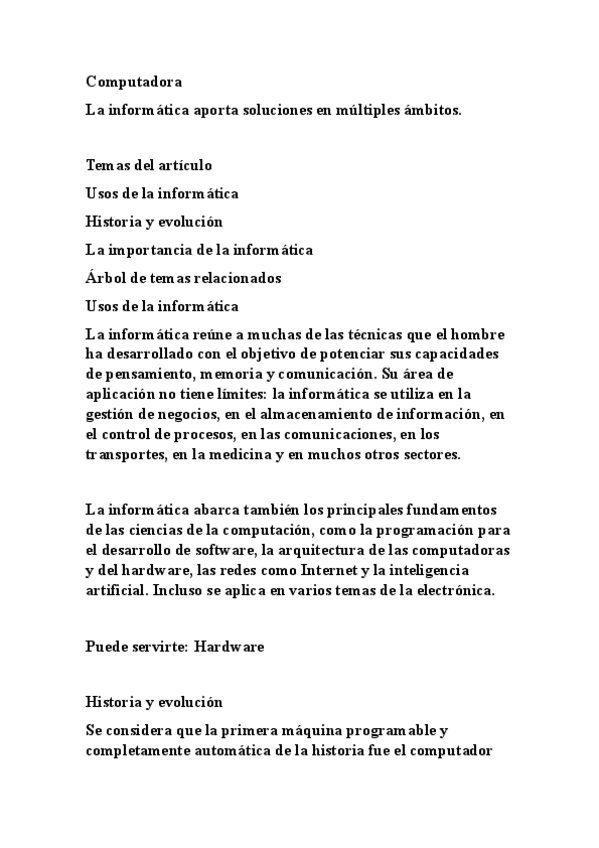 Computadora

La informática aporta soluciones en múltiples ámbitos.

Temas del artículo

Usos de la informática

Historia y evolución

La importancia de la informática

Árbol de temas relacionados

Usos de la informática

La informática reúne a muchas de las técnicas que el hombre ha desarrollado con el objetivo de potenciar sus capacidades de pensamiento, memoria y comunicación. Su área de aplicación no tiene límites: la informática se utiliza en la gestión de negocios, en el almacenamiento de información, en el control de procesos, en las comunicaciones, en los transportes, en la medicina y en muchos otros sectores.

La informática abarca también los principales fundamentos de las ciencias de la computación, como la programación para el desarrollo de software, la arquitectura de las computadoras y del hardware, las redes como Internet y la inteligencia artificial. Incluso se aplica en varios temas de la electrónica.

Puede servirte: Hardware

Historia y evolución

Se considera que la primera máquina programable y completamente automática de la historia fue el computador